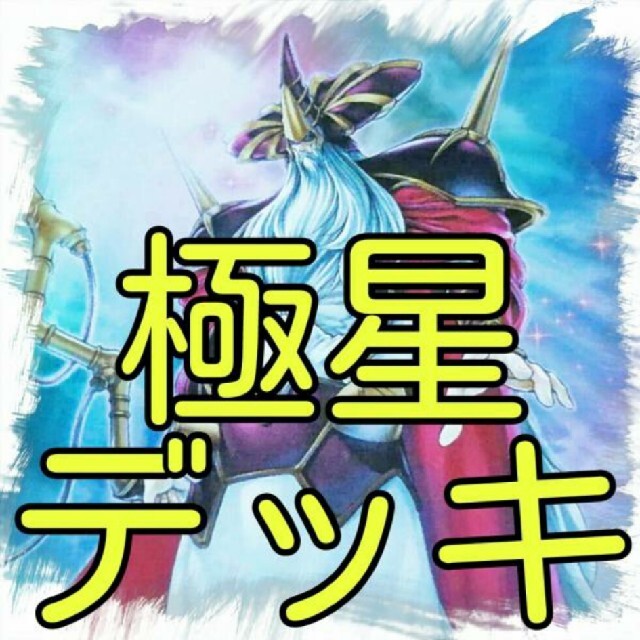 極星
デッキ